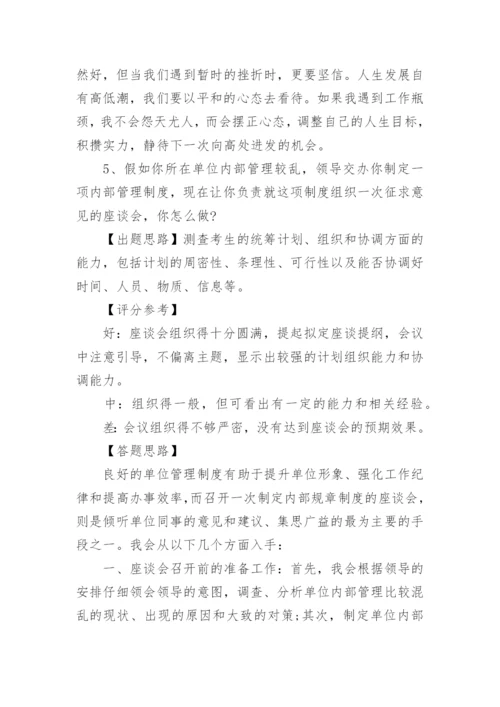 然好，但当我们遇到暂时的挫折时，更要坚信。人生发展自有高低潮，我们要以平和的心态去看待。如果我遇到工作瓶颈，我不会怨天尤人，而会摆正心态，调整自己的人生目标，积攒实力，静待下一次向高处进发的机会。

5、假如你所在单位内部管理较乱，领导交办你制定一项内部管理制度，现在让你负责就这项制度组织一次征求意见的座谈会，你怎么做？

【出题思路】测查考生的统筹计划、组织和协调方面的能力，包括计划的周密性、条理性、可行性以及能否协调好时间、人员、物质、信息等。

【评分参考】

好：座谈会组织得十分圆满，提起拟定座谈提纲，会议中注意引导，不偏离主题，显示出较强的计划组织能力和协调能力。

中：组织得一般，但可看出有一定的能力和相关经验。

差：会议组织得不够严密，没有达到座谈会的预期效果。

【答题思路】

良好的单位管理制度有助于提升单位形象、强化工作纪律和提高办事效率，而召开一次制定内部规章制度的座谈会，则是倾听单位同事的意见和建议、集思广益的最为主要的手段之一。我会从以下几个方面入手：

一、座谈会召开前的准备工作：首先，我会根据领导的安排仔细领会领导的意图，调查、分析单位内部管理比较混乱的现状、出现的原因和大致的对策；其次，制定单位内部